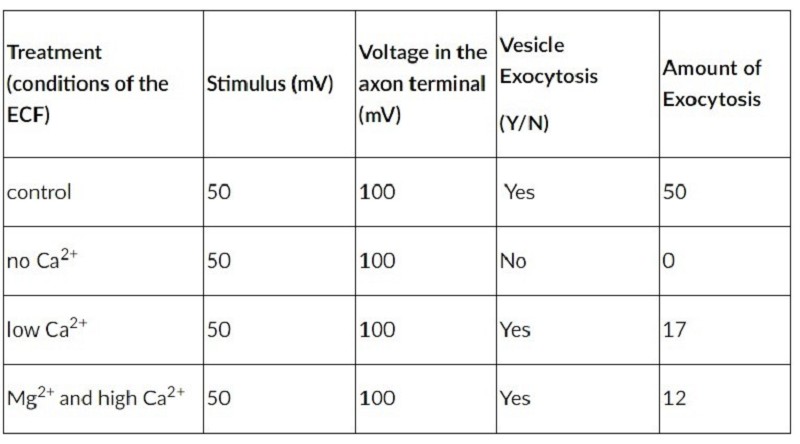 | Treatment (conditions of the ECF) | Stimulus (mV) | Voltage in the axon terminal (mV) | Vesicle Exocytosis (Y/N) | Amount of Exocytosis |
|---|---|---|---|---|
| control | 50 | 100 | Yes | 50 |
| no $Ca^{2+}$ | 50 | 100 | No | 0 |
| low $Ca^{2+}$ | 50 | 100 | Yes | 17 |
| $Mg^{2+}$ and high $Ca^{2+}$ | 50 | 100 | Yes | 12 |